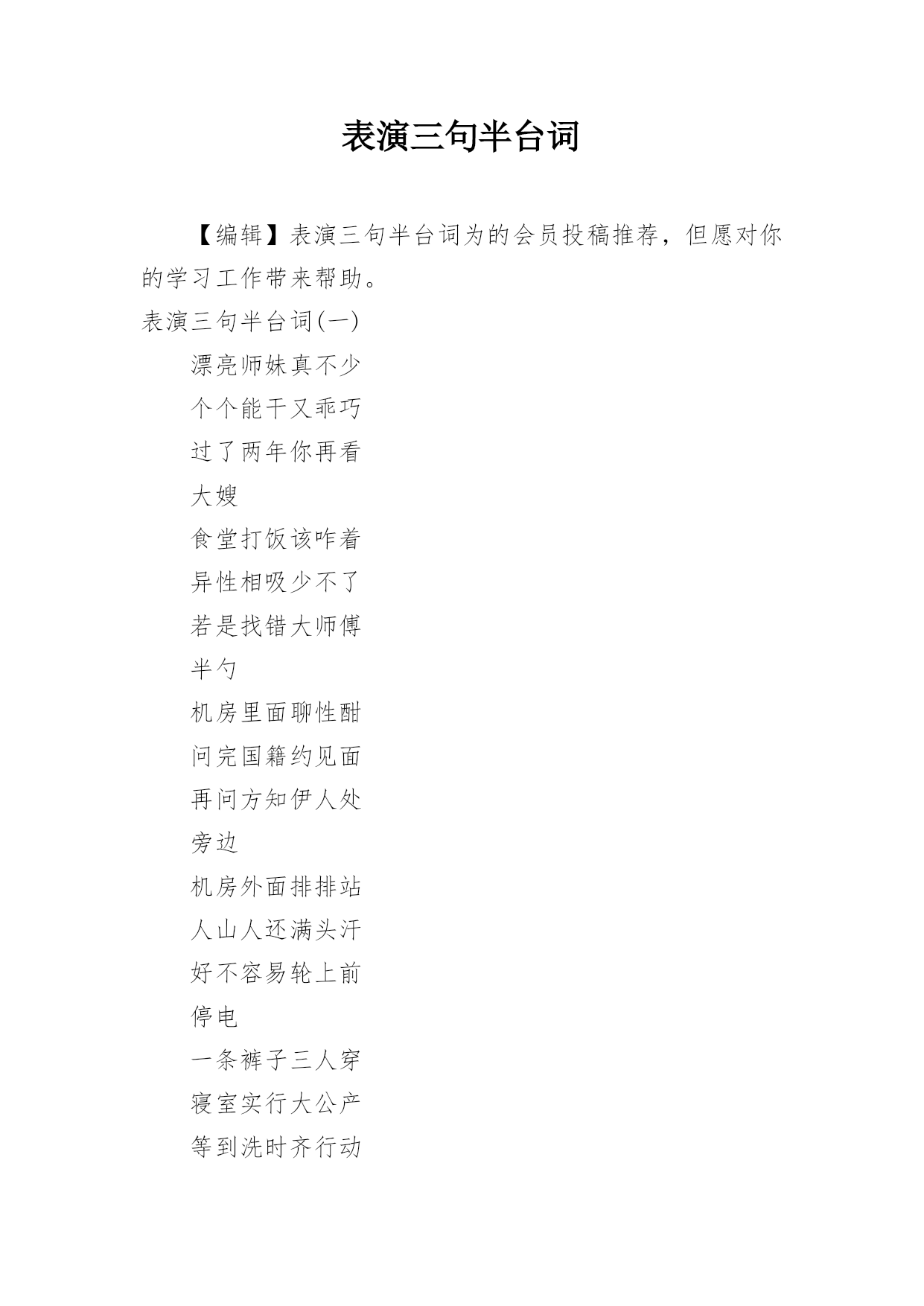 表演三句半台词

【编辑】表演三句半台词为的会员投稿推荐，但愿对你的学习工作带来帮助。

表演三句半台词(一)

漂亮师妹真不少

个个能干又乖巧

过了两年你再看

大嫂

食堂打饭该咋着

异性相吸少不了

若是找错大师傅

半勺

机房里面聊性酣

问完国籍约见面

再问方知伊人处

旁边

机房外面排排站

人山人还满头汗

好不容易轮上前

停电

一条裤子三人穿

寝室实行大公产

等到洗时齐行动